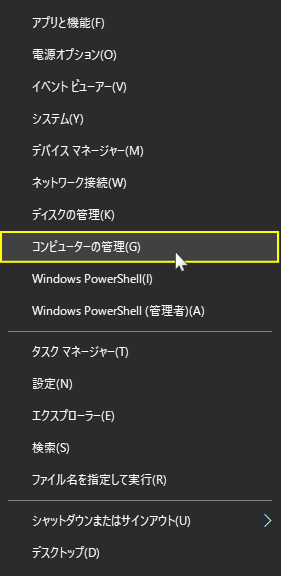 アプリと機能(F)

電源オプション(O)

イベント ビューアー(V)

システム(Y)

デバイス マネージャー(M)

ネットワーク接続(W)

ディスクの管理(K)

コンピューターの管理(G)

Windows PowerShell(I)

Windows PowerShell (管理者)(A)

タスク マネージャー(T)

設定(N)

エクスプローラー(E)

検索(S)

ファイル名を指定して実行(R)

シャットダウンまたはサインアウト(U)

デスクトップ(D)